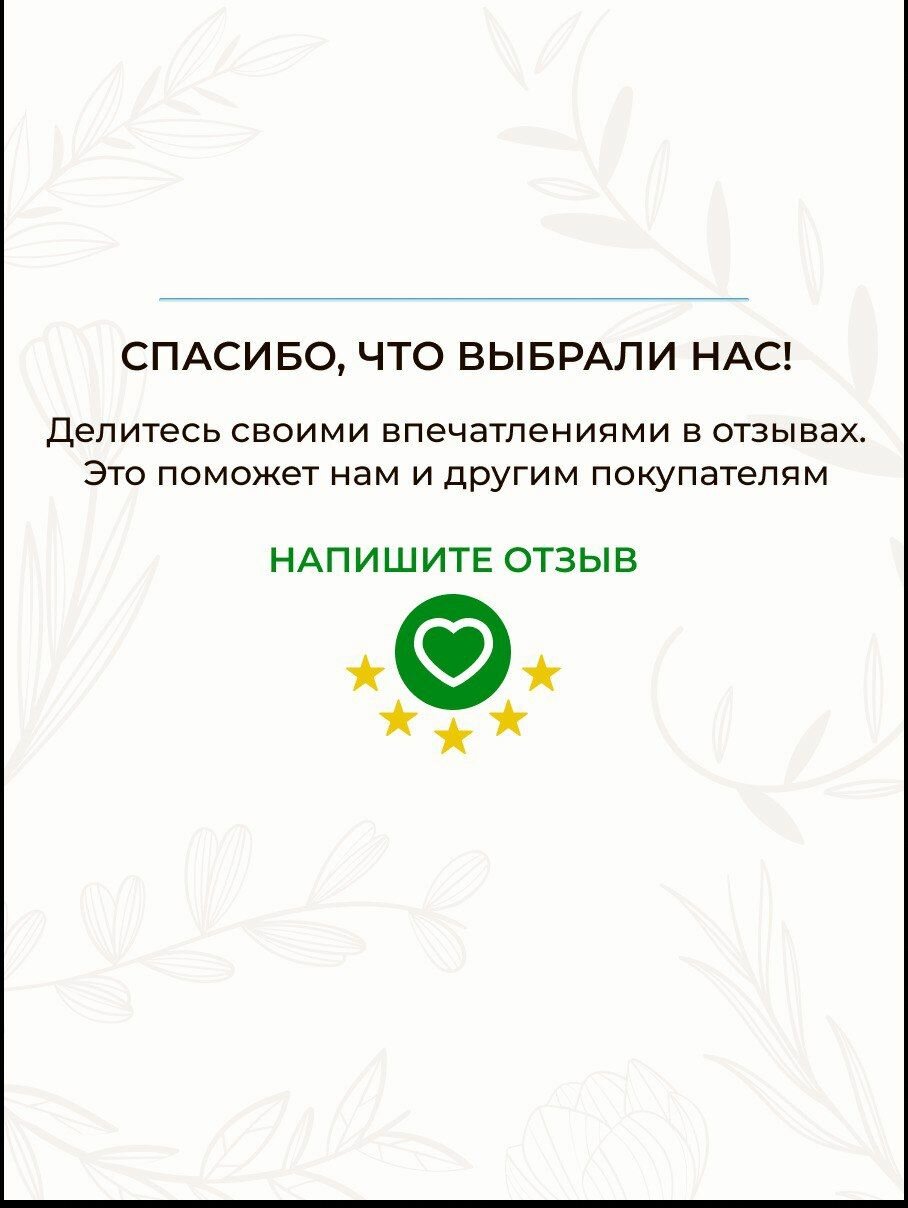 СПАСИБО, ЧТО ВЫБРАЛИ НАС!

Делитесь своими впечатлениями в отзывах. Это поможет нам и другим покупателям

НАПИШИТЕ ОТЗЫВ